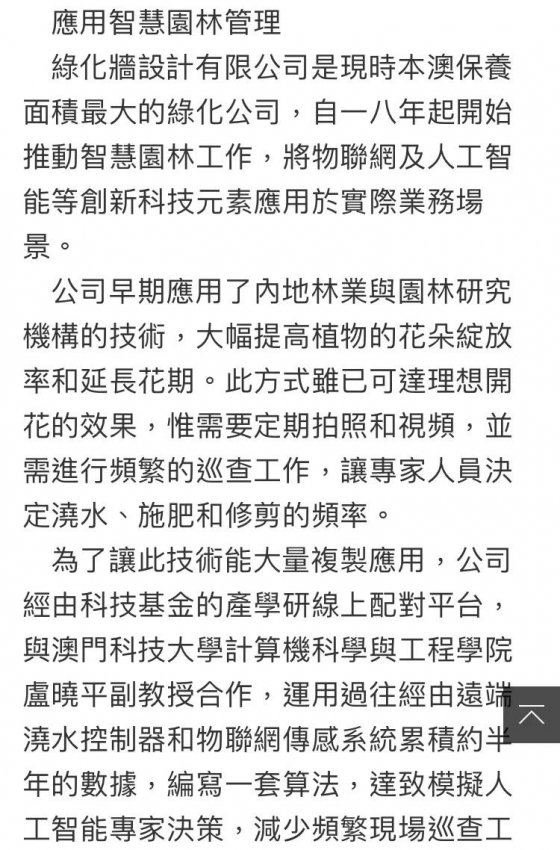 應用智慧園林管理

綠化牆設計有限公司是現時本澳保養面積最大的綠化公司，自一八年起開始推動智慧園林工作，將物聯網及人工智能等創新科技元素應用於實際業務場景。

公司早期應用了內地林業與園林研究機構的技術，大幅提高植物的花朵綻放率和延長花期。此方式雖已可達理想開花的效果，惟需要定期拍照和視頻，並需進行頻繁的巡查工作，讓專家人員決定澆水、施肥和修剪的頻率。

為了讓此技術能大量複製應用，公司經由科技基金的產學研線上配對平台，與澳門科技大學計算機科學與工程學院盧曉平副教授合作，運用過往經由遠端澆水控制器和物聯網傳感系統累積約半年的數據，編寫一套算法，達致模擬人工智能專家決策，減少頻繁現場巡查工